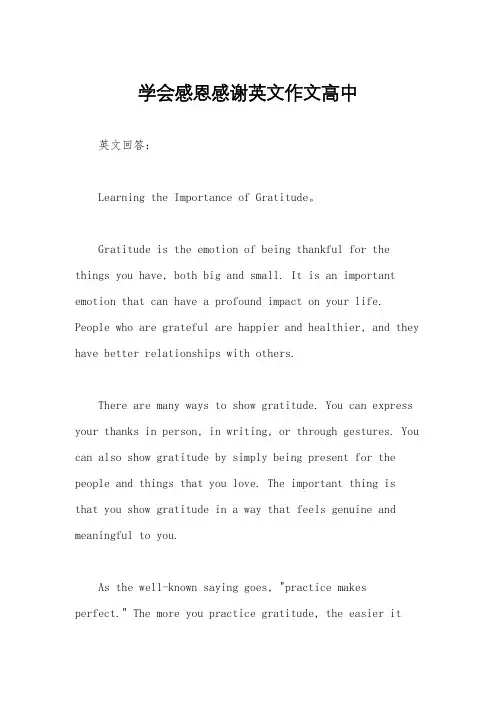 学会感恩感谢英文作文高中

英文回答：

Learning the Importance of Gratitude。

Gratitude is the emotion of being thankful for the things you have, both big and small. It is an important emotion that can have a profound impact on your life. People who are grateful are happier and healthier, and they have better relationships with others.

There are many ways to show gratitude. You can express your thanks in person, in writing, or through gestures. You can also show gratitude by simply being present for the people and things that you love. The important thing is that you show gratitude in a way that feels genuine and meaningful to you.

As the well-known saying goes, "practice makes perfect." The more you practice gratitude, the easier it